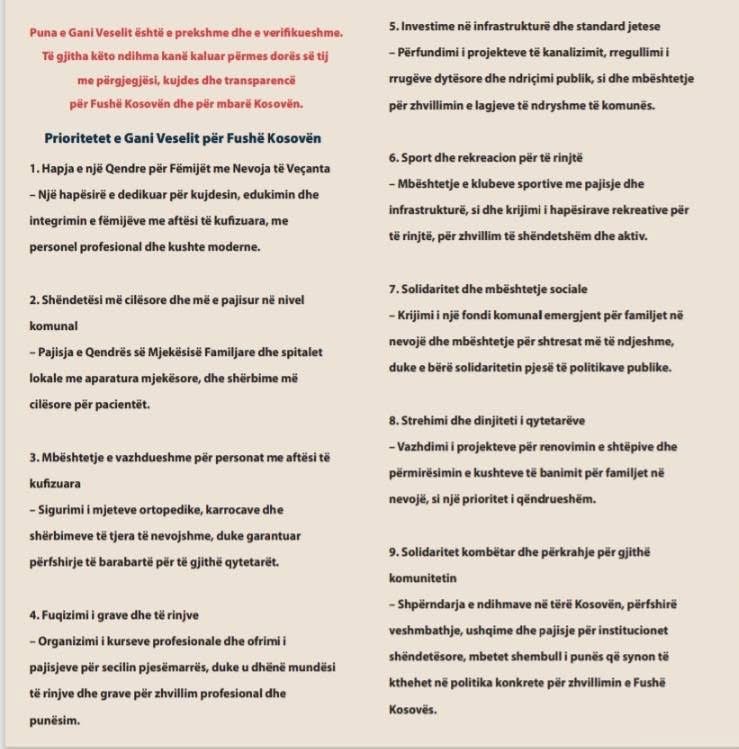 Puna e Gani Veselit është e prekshme dhe e verifikueshme. Të gjitha këto ndihma kanë kaluar përmes dorës së tij me përgjegjësi, kujdes dhe transparencë për Fushë Kosovën dhe për mbarë Kosovën.

Prioritetet e Gani Veselit për Fushë Kosovën

1. Hapja e një Qendre për Fëmijët me Nevoja të Veçanta
– Një hapësirë e dedikuar për kujdesin, edukimin dhe integrimin e fëmijëve me aftësi të kufizuara, me personel profesional dhe kushte moderne.

2. Shëndetësi më cilësore dhe më e pajisur në nivel komunal
– Pajisja e Qendrës së Mjekësisë Familjare dhe spitalet lokale me aparatura mjekësore, dhe shërbime më cilësore për pacientët.

3. Mbështetje e vazhdueshme për personat me aftësi të kufizuara
– Sigurimi i mjeteve ortopedike, karrocave dhe shërbimeve të tjera të nevojshme, duke garantuar përfshirje të barabartë për të gjithë qytetarët.

4. Fuqizimi i grave dhe të rinjve
– Organizimi i kurseve profesionale dhe ofrimi i pajisjeve për secilin pjesëmarrës, duke u dhënë mundësi të rinjve dhe grave për zhvillim profesional dhe punësim.

5. Investime në infrastrukturë dhe standard jetese
– Përfundimi i projekteve të kanalizimit, rregullimi i rrugëve dytësore dhe ndriçimi publik, si dhe mbështetje për zhvillimin e lagjeve të ndryshme të komunës.

6. Sport dhe rekreacion për të rinjtë
– Mbështetje e klubeve sportive me pajisje dhe infrastrukturë, si dhe krijimi i hapësirave rekreative për të rinjtë, për zhvillim të shëndetshëm dhe aktiv.

7. Solidaritet dhe mbështetje sociale
– Krijimi i një fondi komunal emergjent për familjet në nevojë dhe mbështetje për shtresat më të ndjeshme, duke e bërë solidaritetin pjesë të politikave publike.

8. Strehimi dhe dinjiteti i qytetarëve
– Vazhdimi i projekteve për renovimin e shtëpive dhe përmirësimin e kushteve të banimit për familjet në nevojë, si një prioritet i qëndrueshëm.

9. Solidaritet kombëtar dhe përkrahje për gjithë komunitetin
– Shpërndarja e ndihmave në tërë Kosovën, përfshirë veshmbathje, ushqime dhe pajisje për institucionet shëndetësore, mbetet shembull i punës që synon të kthehet në politika konkrete për zhvillimin e Fushë Kosovës.